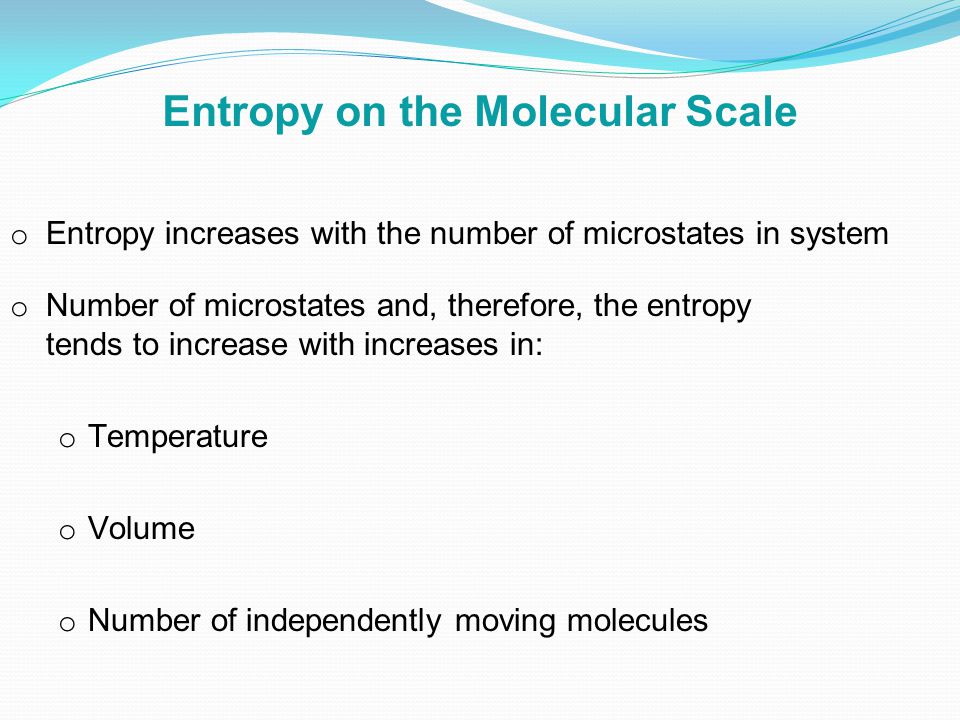 Entropy on the Molecular Scale

o Entropy increases with the number of microstates in system

o Number of microstates and, therefore, the entropy tends to increase with increases in:

o Temperature

o Volume

o Number of independently moving molecules